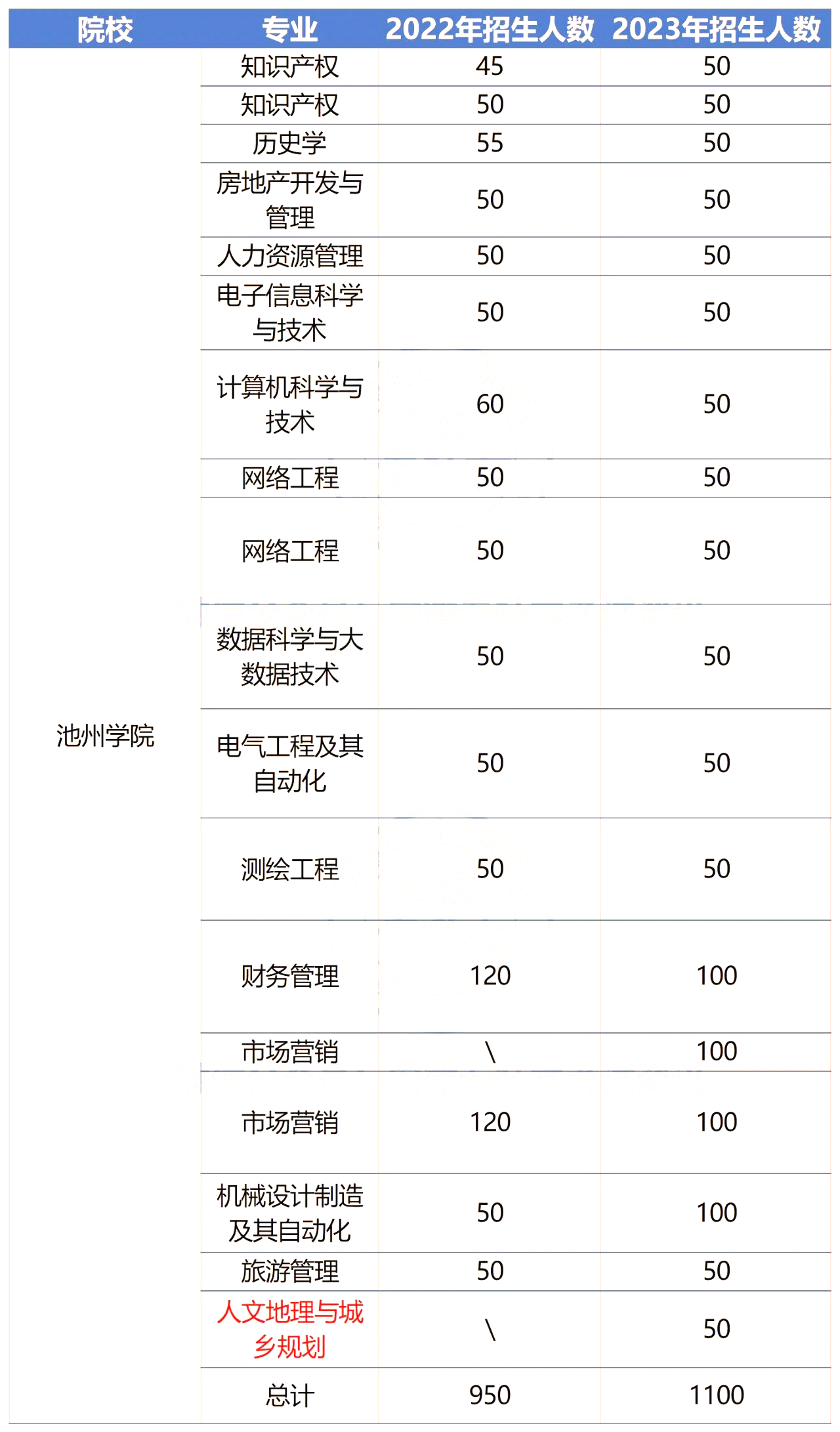 | 院校 | 专业 | 2022年招生人数 | 2023年招生人数 |
|---|---|---|---|
| 池州学院 | 知识产权 | 45 | 50 |
| | 知识产权 | 50 | 50 |
| | 历史学 | 55 | 50 |
| | 房地产开发与管理 | 50 | 50 |
| | 人力资源管理 | 50 | 50 |
| | 电子信息科学与技术 | 50 | 50 |
| | 计算机科学与技术 | 60 | 50 |
| | 网络工程 | 50 | 50 |
| | 网络工程 | 50 | 50 |
| | 数据科学与大数据技术 | 50 | 50 |
| | 电气工程及其自动化 | 50 | 50 |
| | 测绘工程 | 50 | 50 |
| | 财务管理 | 120 | 100 |
| | 市场营销 | \ | 100 |
| | 市场营销 | 120 | 100 |
| | 机械设计制造及其自动化 | 50 | 100 |
| | 旅游管理 | 50 | 50 |
| | 人文地理与城乡规划 | \ | 50 |
| | 总计 | 950 | 1100 |